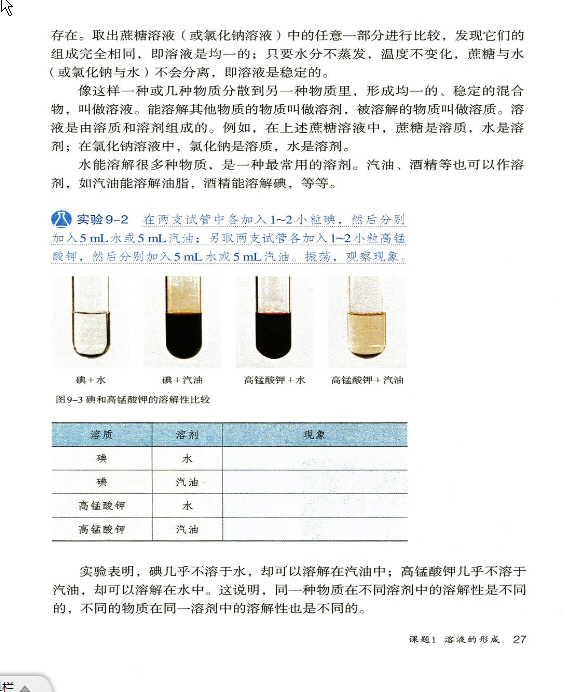 存在。取出蔗糖溶液（或氯化钠溶液）中的任意一部分进行比较，发现它们的组成完全相同，即溶液是均一的；只要水分不蒸发，温度不变化，蔗糖与水（或氯化钠与水）不会分离，即溶液是稳定的。

像这样一种或几种物质分散到另一种物质里，形成均一的、稳定的混合物，叫做溶液。能溶解其他物质的物质叫做溶剂，被溶解的物质叫做溶质。溶液是由溶质和溶剂组成的。例如，在上述蔗糖溶液中，蔗糖是溶质，水是溶剂；在氯化钠溶液中，氯化钠是溶质，水是溶剂。

水能溶解很多种物质，是一种最常用的溶剂。汽油、酒精等也可以作溶剂，如汽油能溶解油脂，酒精能溶解碘，等等。

实验9-2 在两支试管中各加入1~2小粒碘，然后分别加入5 mL水或5 mL汽油；另取两支试管各加入1~2小粒高锰酸钾，然后分别加入5 mL水或5 mL汽油。振荡，观察现象。

碘+水 碘+汽油 高锰酸钾+水 高锰酸钾+汽油

图9-3 碘和高锰酸钾的溶解性比较

| 溶质 | 溶剂 | 现象 |
|---|---|---|
| 碘 | 水 | |
| 碘 | 汽油 | |
| 高锰酸钾 | 水 | |
| 高锰酸钾 | 汽油 | |

实验表明，碘几乎不溶于水，却可以溶解在汽油中；高锰酸钾几乎不溶于汽油，却可以溶解在水中。这说明，同一种物质在不同溶剂中的溶解性是不同的，不同的物质在同一溶剂中的溶解性也是不同的。

课题1 溶液的形成 27

栏